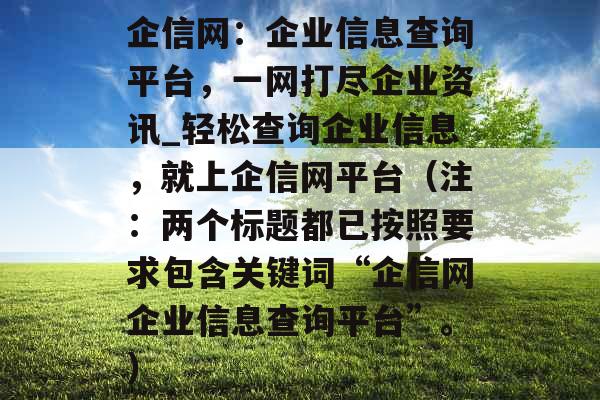 企信网：企业信息查询平台，一网打尽企业资讯_轻松查询企业信息，就上企信网平台（注：两个标题都已按照要求包含关键词“企信网企业信息查询平台”。）